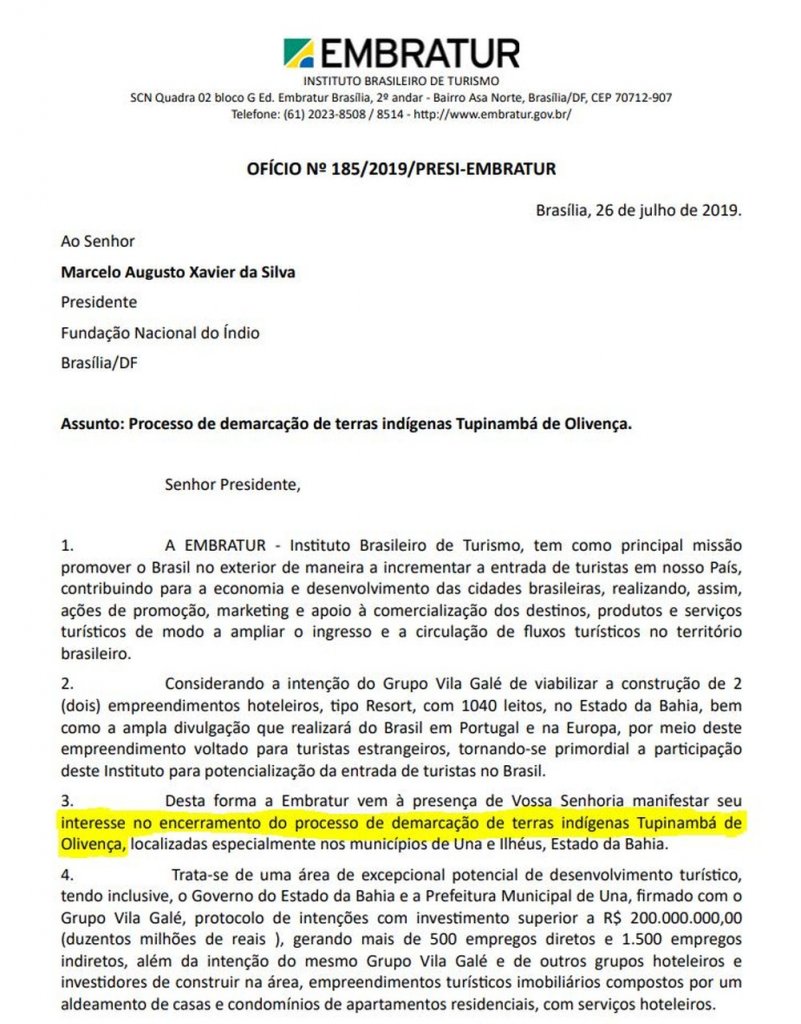 EMBRATUR
INSTITUTO BRASILEIRO DE TURISMO
SCN Quadra 02 bloco G Ed. Embratur Brasília, 2º andar - Bairro Asa Norte, Brasília/DF, CEP 70712-907
Telefone: (61) 2023-8508 / 8514 - http://www.embratur.gov.br/

OFÍCIO Nº 185/2019/PRESI-EMBRATUR

Brasília, 26 de julho de 2019.

Ao Senhor

Marcelo Augusto Xavier da Silva

Presidente

Fundação Nacional do Índio

Brasília/DF

Assunto: Processo de demarcação de terras indígenas Tupinambá de Olivença.

Senhor Presidente,

1. A EMBRATUR - Instituto Brasileiro de Turismo, tem como principal missão promover o Brasil no exterior de maneira a incrementar a entrada de turistas em nosso País, contribuindo para a economia e desenvolvimento das cidades brasileiras, realizando, assim, ações de promoção, marketing e apoio à comercialização dos destinos, produtos e serviços turísticos de modo a ampliar o ingresso e a circulação de fluxos turísticos no território brasileiro.

2. Considerando a intenção do Grupo Vila Galé de viabilizar a construção de 2 (dois) empreendimentos hoteleiros, tipo Resort, com 1040 leitos, no Estado da Bahia, bem como a ampla divulgação que realizará do Brasil em Portugal e na Europa, por meio deste empreendimento voltado para turistas estrangeiros, tornando-se primordial a participação deste Instituto para potencialização da entrada de turistas no Brasil.

3. Desta forma a Embratur vem à presença de Vossa Senhoria manifestar seu interesse no encerramento do processo de demarcação de terras indígenas Tupinambá de Olivença, localizadas especialmente nos municípios de Una e Ilhéus, Estado da Bahia.

4. Trata-se de uma área de excepcional potencial de desenvolvimento turístico, tendo inclusive, o Governo do Estado da Bahia e a Prefeitura Municipal de Una, firmado com o Grupo Vila Galé, protocolo de intenções com investimento superior a R$ 200.000.000,00 (duzentos milhões de reais ), gerando mais de 500 empregos diretos e 1.500 empregos indiretos, além da intenção do mesmo Grupo Vila Galé e de outros grupos hoteleiros e investidores de construir na área, empreendimentos turísticos imobiliários compostos por um aldeamento de casas e condomínios de apartamentos residenciais, com serviços hoteleiros.